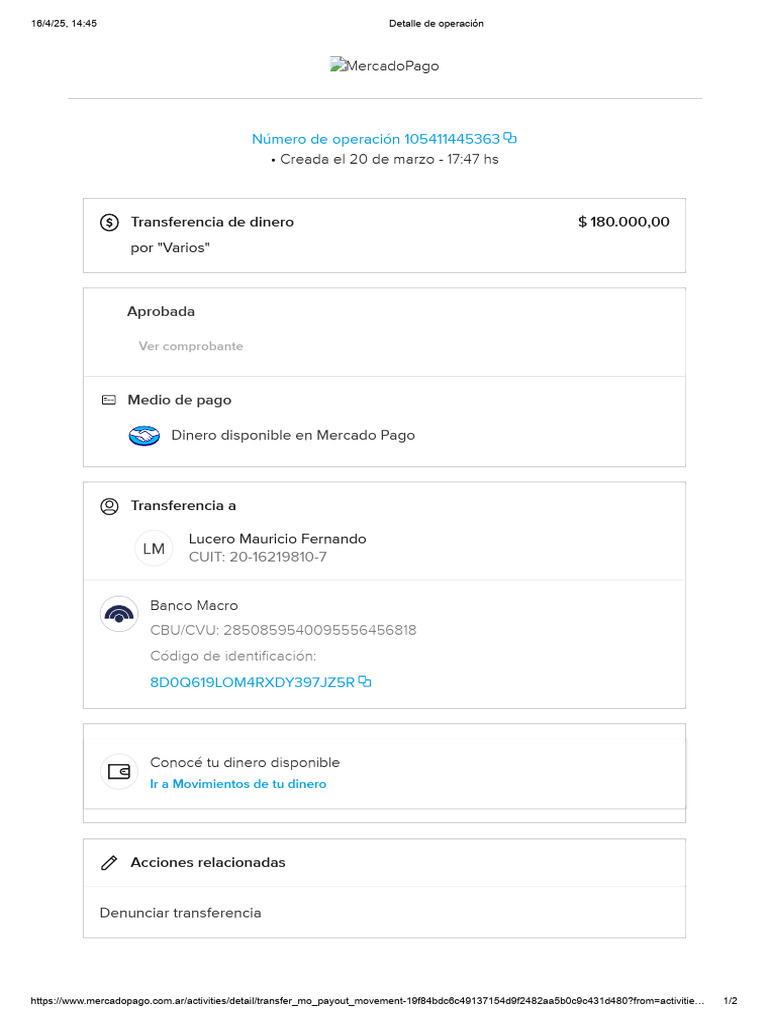 16/4/25, 14:45

Detalle de operación

MercadoPago

Número de operación 105411445363

• Creada el 20 de marzo - 17:47 hs

Transferencia de dinero

$ 180.000,00

por "Varios"

Aprobada

Ver comprobante

Medio de pago

Dinero disponible en Mercado Pago

Transferencia a

LM

Lucero Mauricio Fernando

CUIT: 20-16219810-7

Banco Macro

CBU/CVU: 2850859540095556456818

Código de identificación:

8D0Q619LOM4RXDY397JZ5R

Conocé tu dinero disponible

Ir a Movimientos de tu dinero

Acciones relacionadas

Denunciar transferencia

https://www.mercadopago.com.ar/activities/detail/transfer_mo_payout_movement-19f84bdc6c49137154d9f2482aa5b0c9c431d480?from=activitie…

1/2